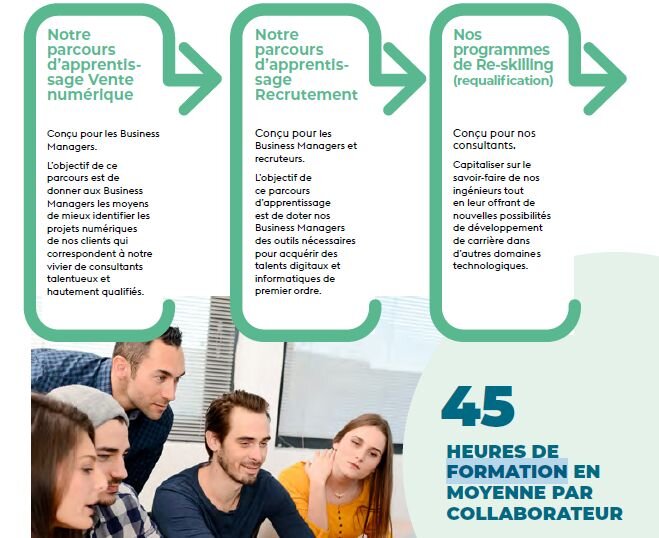 Notre parcours d'apprentissage Vente numérique

Conçu pour les Business Managers.

L'objectif de ce parcours est de donner aux Business Managers les moyens de mieux identifier les projets numériques de nos clients qui correspondent à notre vivier de consultants talentueux et hautement qualifiés.

Notre parcours d'apprentissage Recrutement

Conçu pour les Business Managers et recruteurs.

L'objectif de ce parcours d'apprentissage est de doter nos Business Managers des outils nécessaires pour acquérir des talents digitaux et informatiques de premier ordre.

Nos programmes de Re-skilling (requalification)

Conçu pour nos consultants.

Capitaliser sur le savoir-faire de nos ingénieurs tout en leur offrant de nouvelles possibilités de développement de carrière dans d'autres domaines technologiques.

45

HEURES DE FORMATION EN MOYENNE PAR COLLABORATEUR